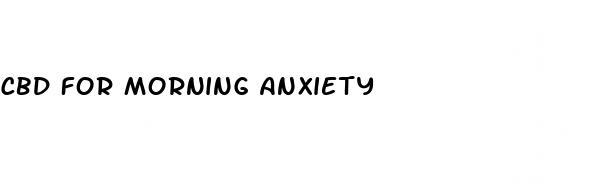 CBD FOR MORNING ANXIETY